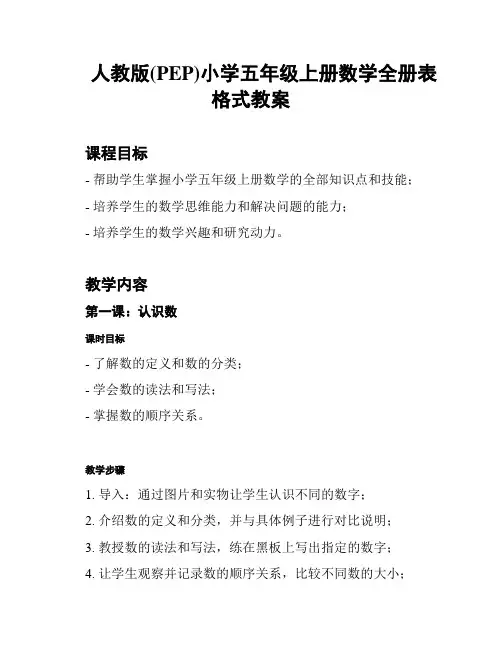 人教版(PEP)小学五年级上册数学全册表格式教案

课程目标

- 帮助学生掌握小学五年级上册数学的全部知识点和技能；

- 培养学生的数学思维能力和解决问题的能力；

- 培养学生的数学兴趣和研究动力。

教学内容

第一课：认识数

课时目标

- 了解数的定义和数的分类；

- 学会数的读法和写法；

- 掌握数的顺序关系。

教学步骤

1. 导入：通过图片和实物让学生认识不同的数字；

2. 介绍数的定义和分类，并与具体例子进行对比说明；

3. 教授数的读法和写法，练在黑板上写出指定的数字；

4. 让学生观察并记录数的顺序关系，比较不同数的大小；